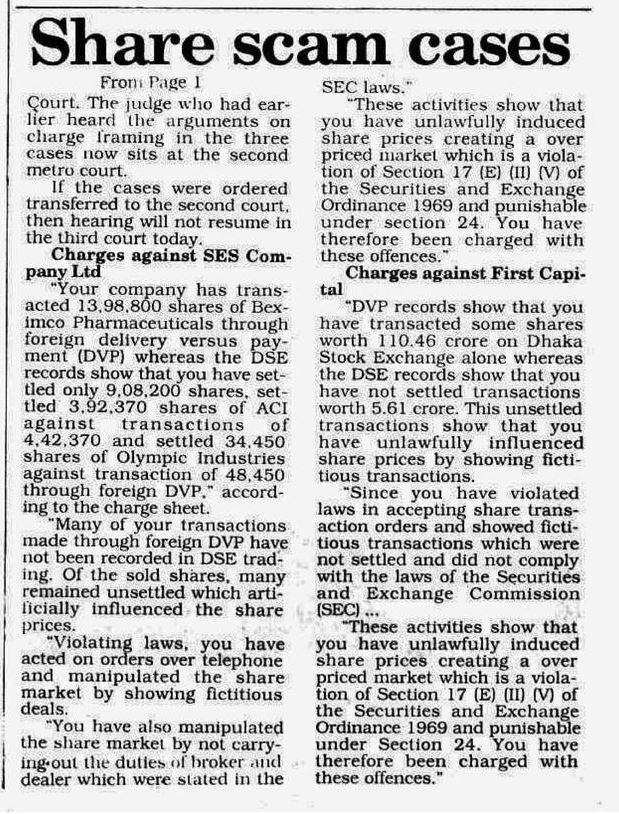 Share scam cases

From Page 1

Court. The judge who had earlier heard the arguments on charge framing in the three cases now sits at the second metro court.

If the cases were ordered transferred to the second court, then hearing will not resume in the third court today.

Charges against SES Company Ltd

"Your company has transacted 13,98,800 shares of Beximco Pharmaceuticals through foreign delivery versus payment (DVP) whereas the DSE records show that you have settled only 9,08,200 shares, settled 3,92,370 shares of ACI against transactions of 4,42,370 and settled 34,450 shares of Olympic Industries against transaction of 48,450 through foreign DVP," according to the charge sheet.

"Many of your transactions made through foreign DVP have not been recorded in DSE trading. Of the sold shares, many remained unsettled which artificially influenced the share prices.

"Violating laws, you have acted on orders over telephone and manipulated the share market by showing fictitious deals.

"You have also manipulated the share market by not carrying-out the duties of broker and dealer which were stated in the SEC laws."

"These activities show that you have unlawfully induced share prices creating a over priced market which is a violation of Section 17 (E) (II) (V) of the Securities and Exchange Ordinance 1969 and punishable under section 24. You have therefore been charged with these offences."

Charges against First Capital

"DVP records show that you have transacted some shares worth 110.46 crore on Dhaka Stock Exchange alone whereas the DSE records show that you have not settled transactions worth 5.61 crore. This unsettled transactions show that you have unlawfully influenced share prices by showing fictitious transactions.

"Since you have violated laws in accepting share transaction orders and showed fictitious transactions which were not settled and did not comply with the laws of the Securities and Exchange Commission (SEC) ...

"These activities show that you have unlawfully induced share prices creating a over priced market which is a violation of Section 17 (E) (II) (V) of the Securities and Exchange Ordinance 1969 and punishable under Section 24. You have therefore been charged with these offences."